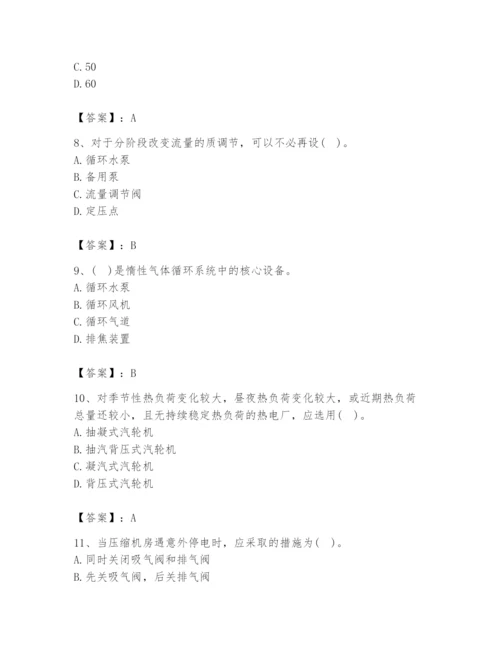 C. 50
D. 60

【答案】：A

8、对于分阶段改变流量的质调节，可以不必再设（ ）。
A. 循环水泵
B. 备用泵
C. 流量调节阀
D. 定压点

【答案】：B

9、（ ）是惰性气体循环系统中的核心设备。
A. 循环水泵
B. 循环风机
C. 循环气道
D. 排焦装置

【答案】：B

10、对季节性热负荷变化较大，昼夜热负荷变化较大，或近期热负荷总量还较小，且无持续稳定热负荷的热电厂，应选用（ ）。
A. 抽凝式汽轮机
B. 抽汽背压式汽轮机
C. 凝汽式汽轮机
D. 背压式汽轮机

【答案】：A

11、当压缩机房遇意外停电时，应采取的措施为（ ）。
A. 同时关闭吸气阀和排气阀
B. 先关吸气阀，后关排气阀